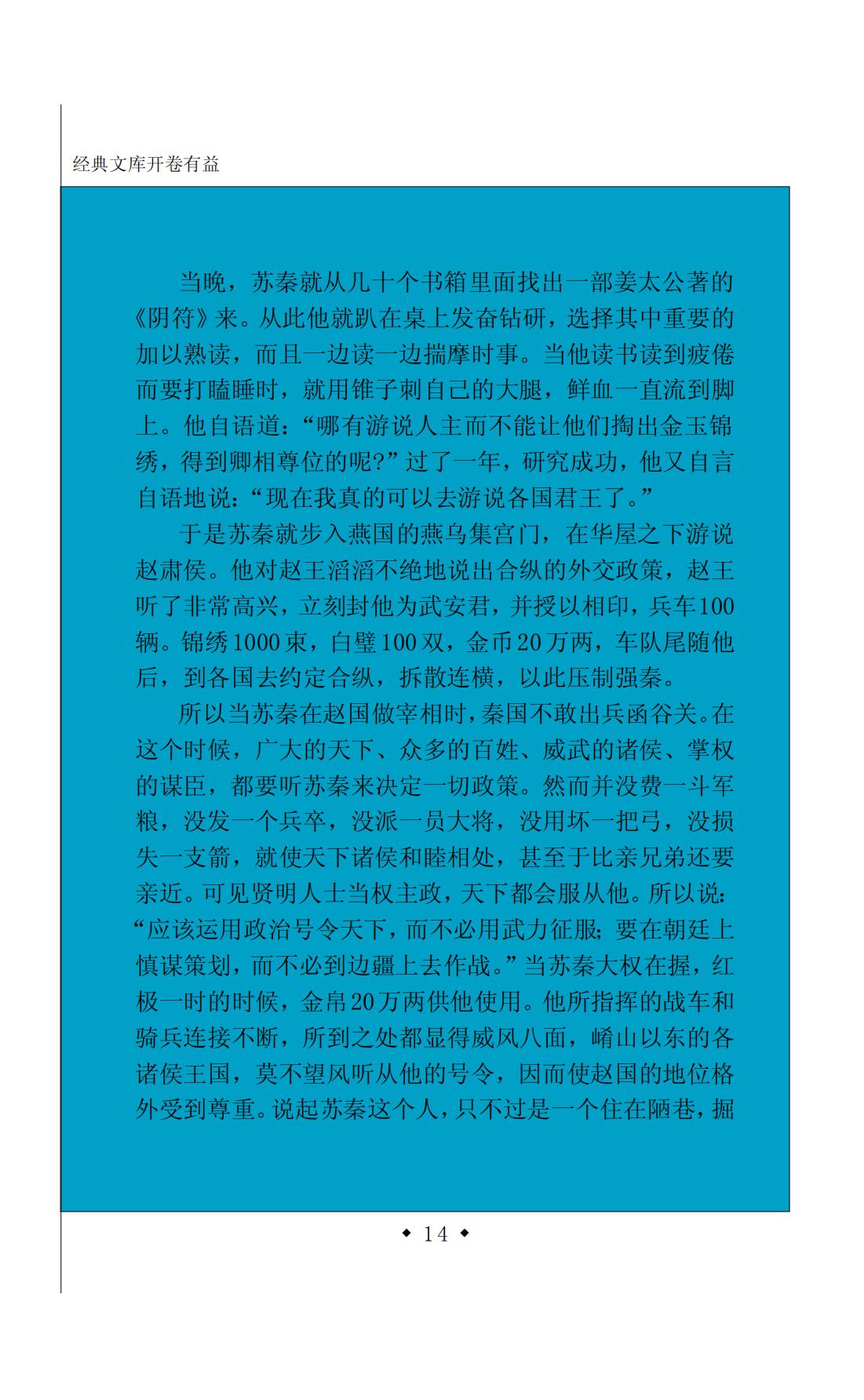 经典文库开卷有益

当晚，苏秦就从几十个书箱里面找出一部姜太公著的《阴符》来。从此他就趴在桌上发奋钻研，选择其中重要的加以熟读，而且一边读一边揣摩时事。当他读书读到疲倦而要打瞌睡时，就用锥子刺自己的大腿，鲜血一直流到脚上。他自语道：“哪有游说人主而不能让他们掏出金玉锦绣，得到卿相尊位的呢?”过了一年，研究成功，他又自言自语地说：“现在我真的可以去游说各国君王了。”

于是苏秦就步入燕国的燕乌集宫门，在华屋之下游说赵肃侯。他对赵王滔滔不绝地说出合纵的外交政策，赵王听了非常高兴，立刻封他为武安君，并授以相印，兵车100辆。锦绣1000束，白璧100双，金币20万两，车队尾随他后，到各国去约定合纵，拆散连横，以此压制强秦。

所以当苏秦在赵国做宰相时，秦国不敢出兵函谷关。在这个时候，广大的天下、众多的百姓、威武的诸侯、掌权的谋臣，都要听苏秦来决定一切政策。然而并没费一斗军粮，没发一个兵卒，没派一员大将，没用坏一把弓，没损失一支箭，就使天下诸侯和睦相处，甚至于比亲兄弟还要亲近。可见贤明人士当权主政，天下都会服从他。所以说：“应该运用政治号令天下，而不必用武力征服；要在朝廷上慎谋策划，而不必到边疆上去作战。”当苏秦大权在握，红极一时的时候，金帛20万两供他使用。他所指挥的战车和骑兵连接不断，所到之处都显得威风八面，崤山以东的各诸侯王国，莫不望风听从他的号令，因而使赵国的地位格外受到尊重。说起苏秦这个人，只不过是一个住在陋巷，掘

◆ 14 ◆